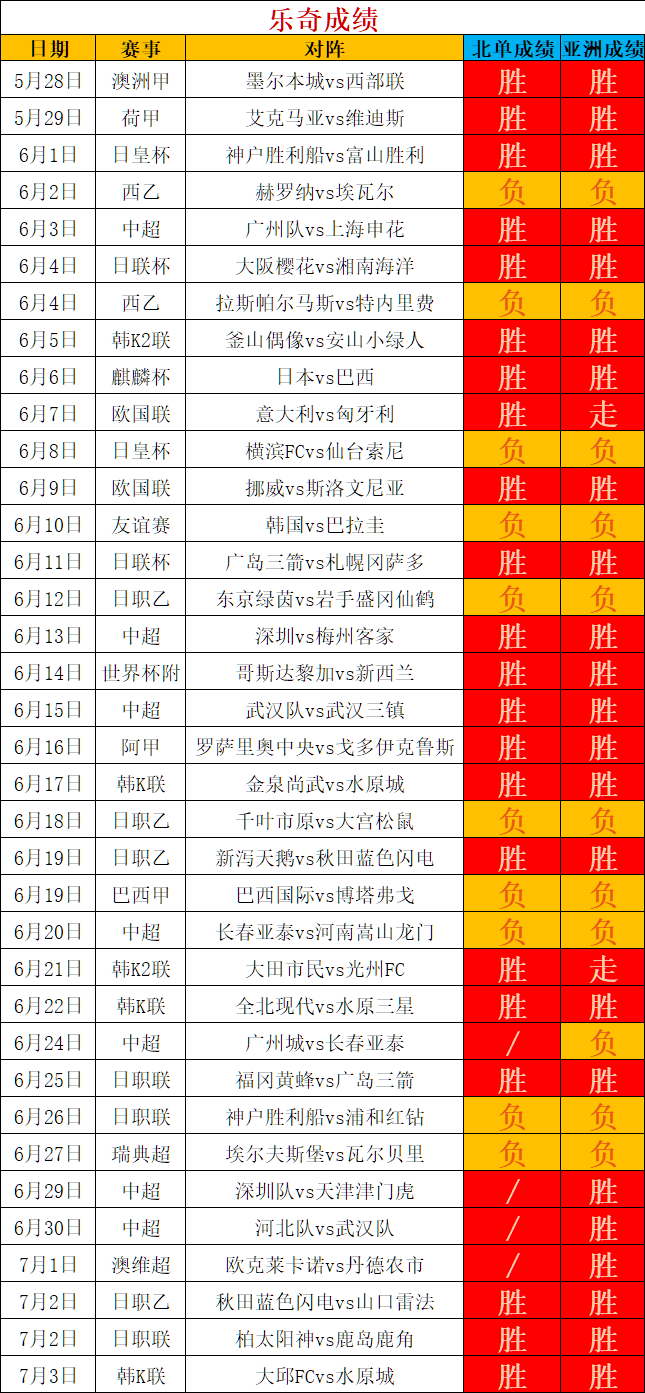 乐奇成绩

| 日期 | 赛事 | 对阵 | 北单成绩 | 亚洲成绩 |
|---|---|---|---|---|
| 5月28日 | 澳洲甲 | 墨尔本城vs西部联 | 胜 | 胜 |
| 5月29日 | 荷甲 | 艾克马亚vs维迪斯 | 胜 | 胜 |
| 6月1日 | 日皇杯 | 神户胜利船vs富山胜利 | 胜 | 胜 |
| 6月2日 | 西乙 | 赫罗纳vs埃瓦尔 | 负 | 负 |
| 6月3日 | 中超 | 广州队vs上海申花 | 胜 | 胜 |
| 6月4日 | 日联杯 | 大阪樱花vs湘南海洋 | 胜 | 胜 |
| 6月4日 | 西乙 | 拉斯帕尔马斯vs特内里费 | 负 | 负 |
| 6月5日 | 韩K2联 | 釜山偶像vs安山小绿人 | 胜 | 胜 |
| 6月6日 | 麒麟杯 | 日本vs巴西 | 胜 | 胜 |
| 6月7日 | 欧国联 | 意大利vs匈牙利 | 胜 | 走 |
| 6月8日 | 日皇杯 | 横滨FCvs仙台索尼 | 负 | 负 |
| 6月9日 | 欧国联 | 挪威vs斯洛文尼亚 | 胜 | 胜 |
| 6月10日 | 友谊赛 | 韩国vs巴拉圭 | 负 | 负 |
| 6月11日 | 日联杯 | 广岛三箭vs札幌冈萨多 | 胜 | 胜 |
| 6月12日 | 日职乙 | 东京绿茵vs岩手盛冈仙鹤 | 负 | 负 |
| 6月13日 | 中超 | 深圳vs梅州客家 | 胜 | 胜 |
| 6月14日 | 世界杯附 | 哥斯达黎加vs新西兰 | 胜 | 胜 |
| 6月15日 | 中超 | 武汉队vs武汉三镇 | 胜 | 胜 |
| 6月16日 | 阿甲 | 罗萨里奥中央vs戈多伊克鲁斯 | 胜 | 胜 |
| 6月17日 | 韩K联 | 金泉尚武vs水原城 | 胜 | 胜 |
| 6月18日 | 日职乙 | 千叶市原vs大宫松鼠 | 负 | 负 |
| 6月19日 | 日职乙 | 新泻天鹅vs秋田蓝色闪电 | 胜 | 胜 |
| 6月19日 | 巴西甲 | 巴西国际vs博塔弗戈 | 负 | 负 |
| 6月20日 | 中超 | 长春亚泰vs河南嵩山龙门 | 负 | 负 |
| 6月21日 | 韩K2联 | 大田市民vs光州FC | 胜 | 走 |
| 6月22日 | 韩K联 | 全北现代vs水原三星 | 胜 | 胜 |
| 6月24日 | 中超 | 广州城vs长春亚泰 | / | 负 |
| 6月25日 | 日职联 | 福冈黄蜂vs广岛三箭 | 胜 | 胜 |
| 6月26日 | 日职联 | 神户胜利船vs浦和红钻 | 负 | 负 |
| 6月27日 | 瑞典超 | 埃尔夫斯堡vs瓦尔贝里 | 负 | 负 |
| 6月29日 | 中超 | 深圳队vs天津津门虎 | / | 胜 |
| 6月30日 | 中超 | 河北队vs武汉队 | / | 胜 |
| 7月1日 | 澳维超 | 欧克莱卡诺vs丹德农市 | / | 胜 |
| 7月2日 | 日职乙 | 秋田蓝色闪电vs山口雷法 | 胜 | 胜 |
| 7月2日 | 日职联 | 柏太阳神vs鹿岛鹿角 | 胜 | 胜 |
| 7月3日 | 韩K联 | 大邱FCvs水原城 | 胜 | 胜 |